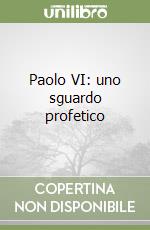 unilibro

Paolo VI: uno sguardo profetico

COPERTINA
NON DISPONIBILE